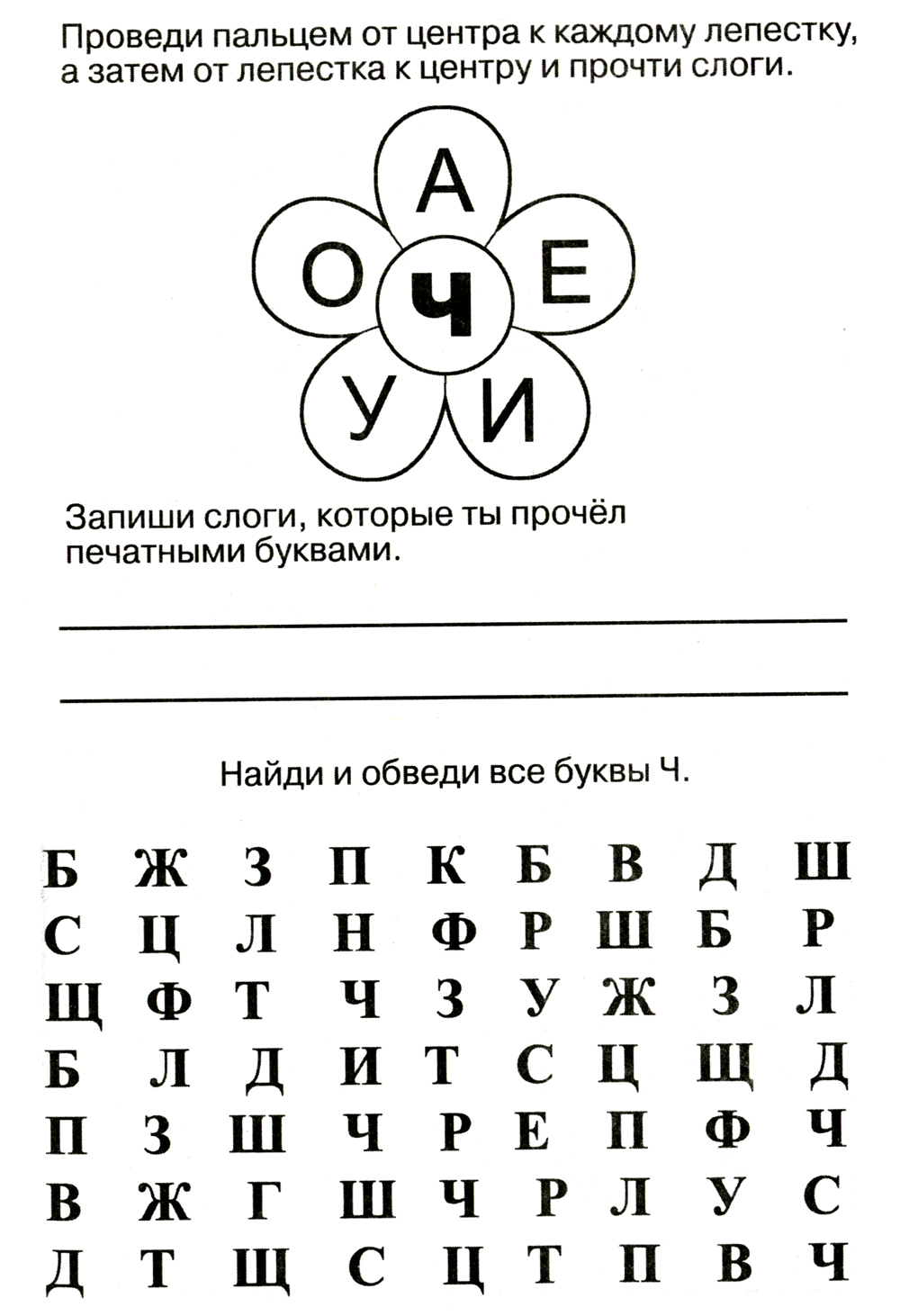 Проведи пальцем от центра к каждому лепестку, а затем от лепестка к центру и прочти слоги.

А
О
Ч
Е
У
И

Запиши слоги, которые ты прочёл печатными буквами.

____
____

Найди и обведи все буквы Ч.

Б Ж З П К Б В Д Ш
С Ц Л Н Ф Р Ш Б Р
Щ Ф Т Ч З У Ж З Л
Б Л Д И Т С Ц Щ Д
П З Ш Ч Р Е П Ф Ч
В Ж Г Ш Ч Р Л У С
Д Т Щ С Ц Т П В Ч